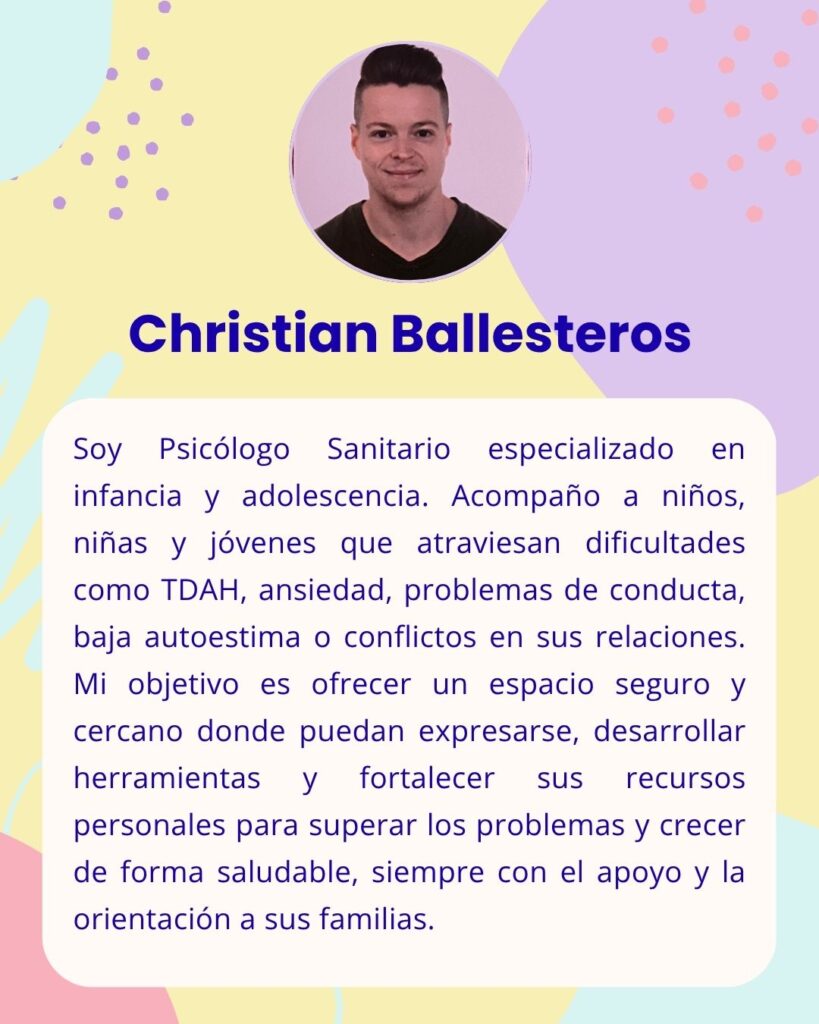 Christian Ballesteros

Soy Psicólogo Sanitario especializado en infancia y adolescencia. Acompaño a niños, niñas y jóvenes que atraviesan dificultades como TDAH, ansiedad, problemas de conducta, baja autoestima o conflictos en sus relaciones. Mi objetivo es ofrecer un espacio seguro y cercano donde puedan expresarse, desarrollar herramientas y fortalecer sus recursos personales para superar los problemas y crecer de forma saludable, siempre con el apoyo y la orientación a sus familias.